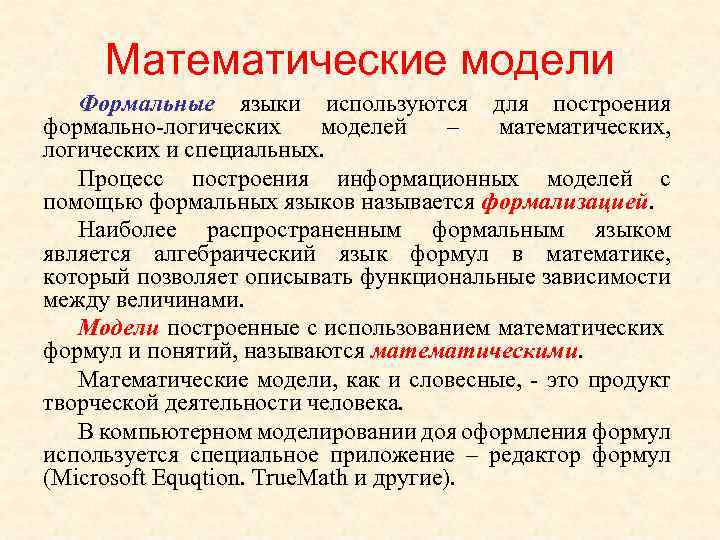 Математические модели

Формальные языки используются для построения формально-логических моделей – математических, логических и специальных.

Процесс построения информационных моделей с помощью формальных языков называется формализацией.

Наиболее распространенным формальным языком является алгебраический язык формул в математике, который позволяет описывать функциональные зависимости между величинами.

Модели построенные с использованием математических формул и понятий, называются математическими.

Математические модели, как и словесные, - это продукт творческой деятельности человека.

В компьютерном моделировании доя оформления формул используется специальное приложение – редактор формул (Microsoft Equqtion. TrueMath и другие).